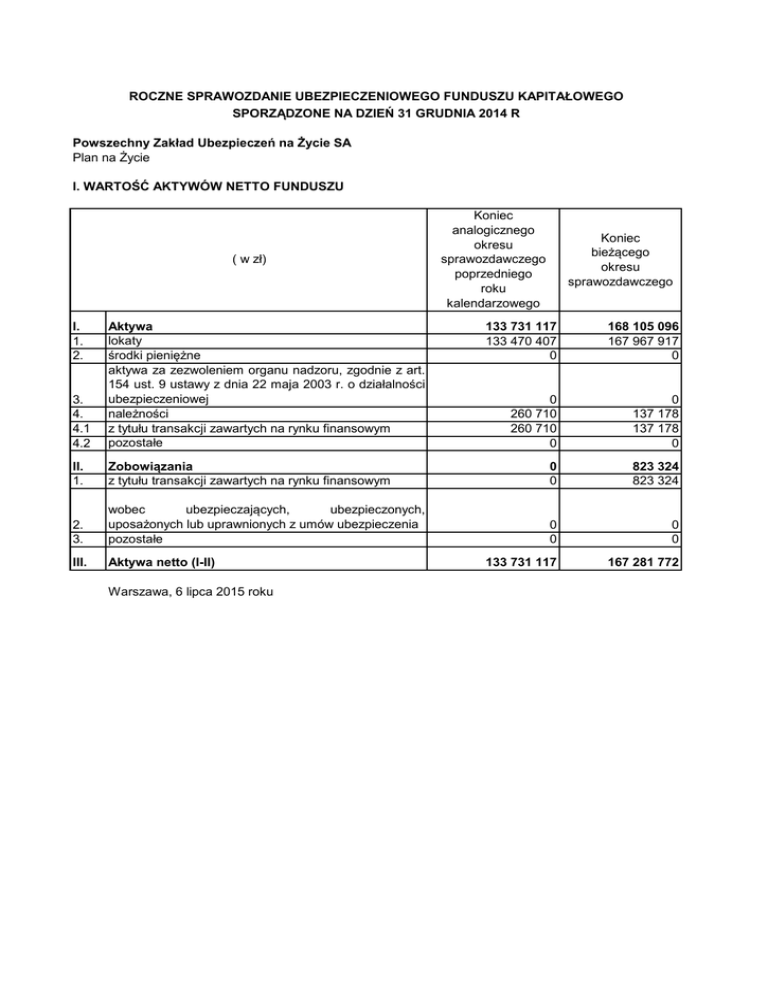 ROCZNE SPRAWOZDANIE UBEZPIECZENIOWEGO FUNDUSZU KAPITAŁOWEGO
SPORZĄDZONE NA DZIEŃ 31 GRUDNIA 2014 R

Powszechny Zakład Ubezpieczeń na Życie SA
Plan na Życie

I. WARTOŚĆ AKTYWÓW NETTO FUNDUSZU

| | ( w zł) | Koniec analogicznego okresu sprawozdawczego poprzedniego roku kalendarzowego | Koniec bieżącego okresu sprawozdawczego |
|---|---|---|---|
| I. | Aktywa | 133 731 117 | 168 105 096 |
| 1. | lokaty | 133 470 407 | 167 967 917 |
| 2. | środki pieniężne | 0 | 0 |
| 3. | aktywa za zezwoleniem organu nadzoru, zgodnie z art. 154 ust. 9 ustawy z dnia 22 maja 2003 r. o działalności ubezpieczeniowej | 0 | 0 |
| 4. | należności | 260 710 | 137 178 |
| 4.1 | z tytułu transakcji zawartych na rynku finansowym | 260 710 | 137 178 |
| 4.2 | pozostałe | 0 | 0 |
| II. | Zobowiązania | 0 | 823 324 |
| 1. | z tytułu transakcji zawartych na rynku finansowym | 0 | 823 324 |
| 2. | wobec ubezpieczających, ubezpieczonych, uposażonych lub uprawnionych z umów ubezpieczenia | 0 | 0 |
| 3. | pozostałe | 0 | 0 |
| III. | Aktywa netto (I-II) | 133 731 117 | 167 281 772 |

Warszawa, 6 lipca 2015 roku